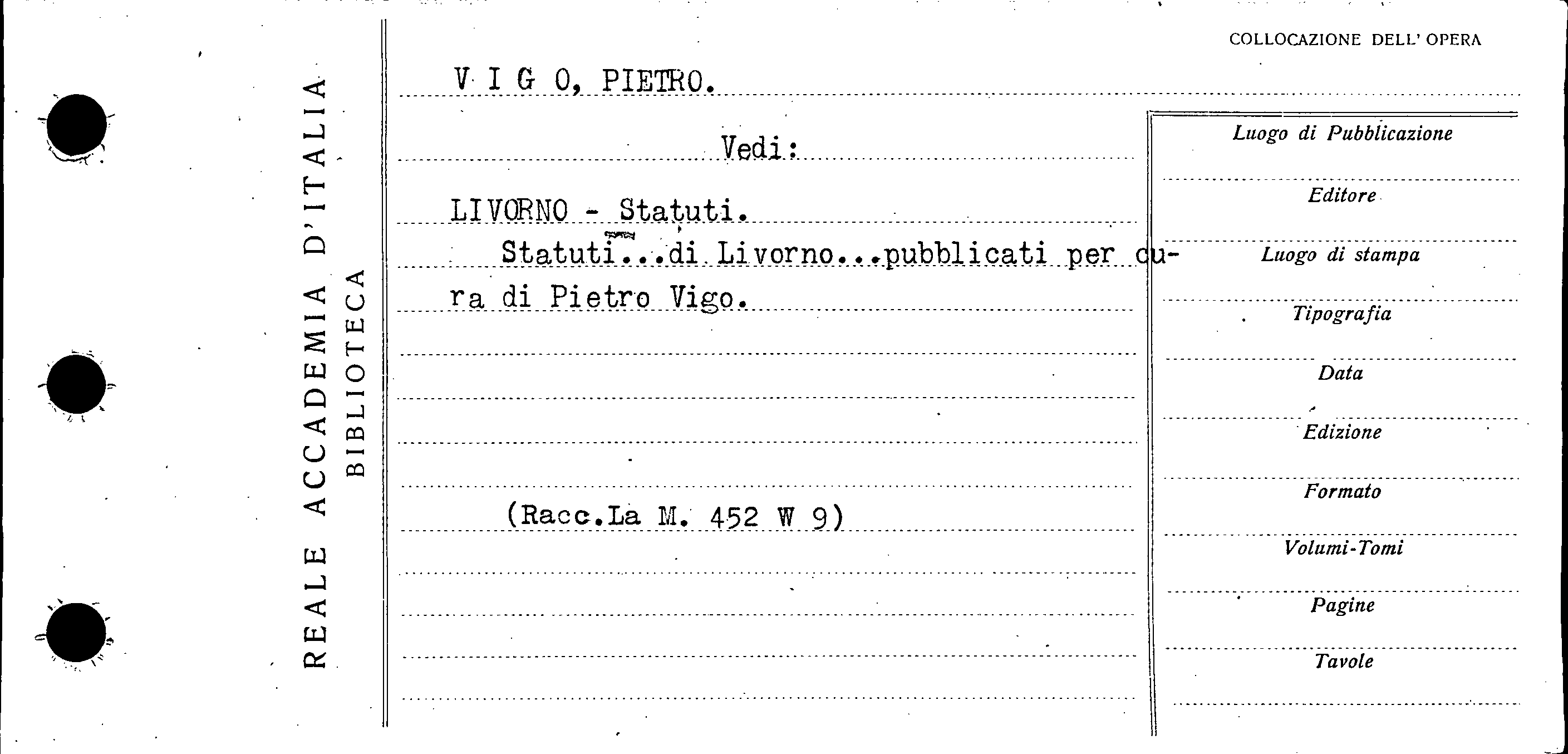 REALE ACCADEMIA D'ITALIA
BIBLIOTECA

COLLOCAZIONE DELL' OPERA

V I G O, PIETRO.

Vedi:

LIVORNO - Statuti.

Statuti...di Livorno...pubblicati per cura di Pietro Vigo.

(Racc.La M. 452 W 9)

Luogo di Pubblicazione

Editore

Luogo di stampa

Tipografia

Data

Edizione

Formato

Volumi-Tomi

Pagine

Tavole